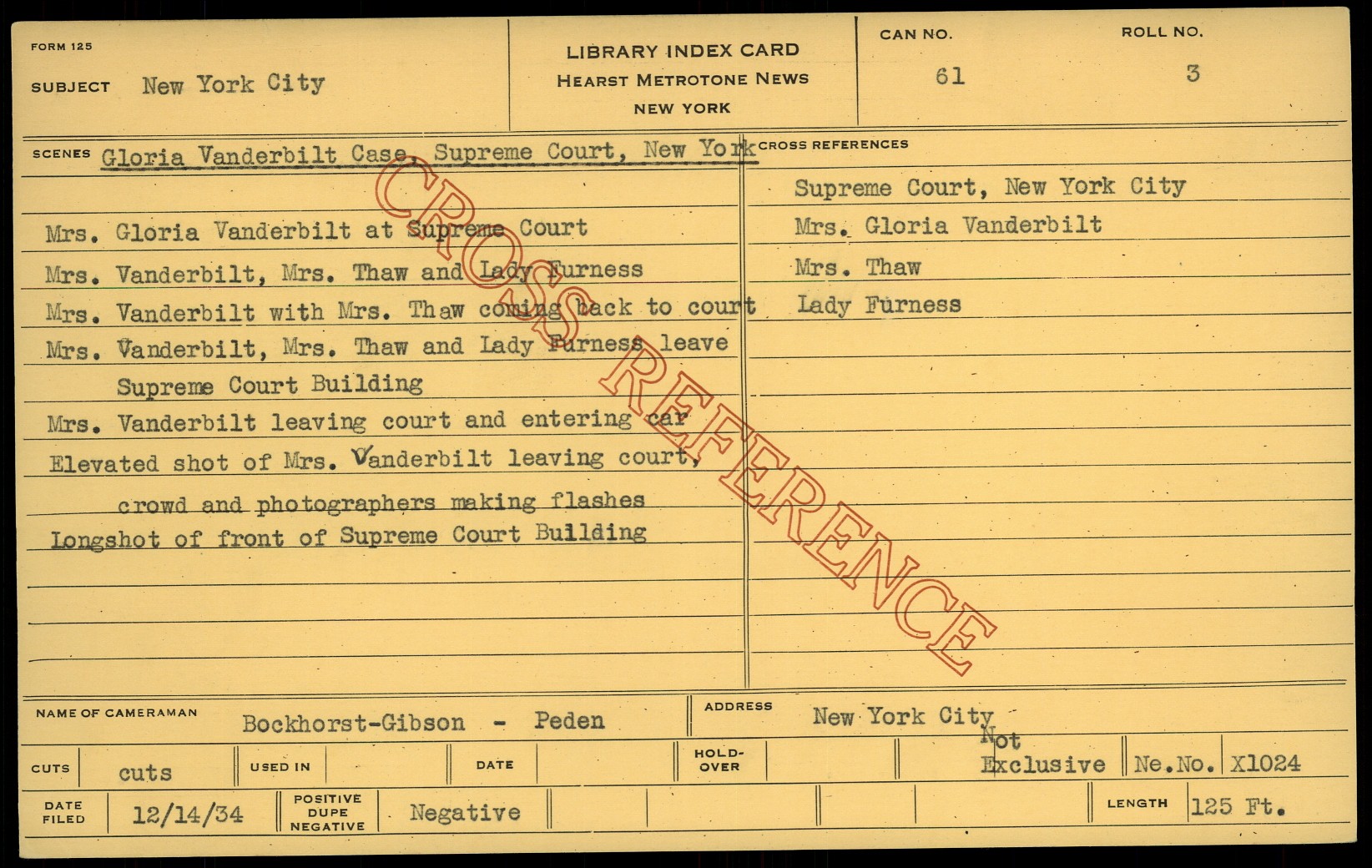 FORM 125

SUBJECT New York City

LIBRARY INDEX CARD
HEARST METROTONE NEWS
NEW YORK

CAN NO.
61

ROLL NO.
3

SCENES Gloria Vanderbilt Case, Supreme Court, New York

Mrs. Gloria Vanderbilt at Supreme Court

Mrs. Vanderbilt, Mrs. Thaw and Lady Furness

Mrs. Vanderbilt with Mrs. Thaw coming back to court

Mrs. Vanderbilt, Mrs. Thaw and Lady Furness leave Supreme Court Building

Mrs. Vanderbilt leaving court and entering car

Elevated shot of Mrs. Vanderbilt leaving court, crowd and photographers making flashes

Longshot of front of Supreme Court Building

CROSS REFERENCES

Supreme Court, New York City

Mrs. Gloria Vanderbilt

Mrs. Thaw

Lady Furness

NAME OF CAMERAMAN Bockhorst-Gibson - Peden

ADDRESS New York City

CUTS cuts

USED IN

DATE

HOLD-OVER

Not Exclusive

Ne.No. X1024

DATE FILED 12/14/34

POSITIVE DUPE NEGATIVE Negative

LENGTH 125 Ft.

CROSS REFERENCE